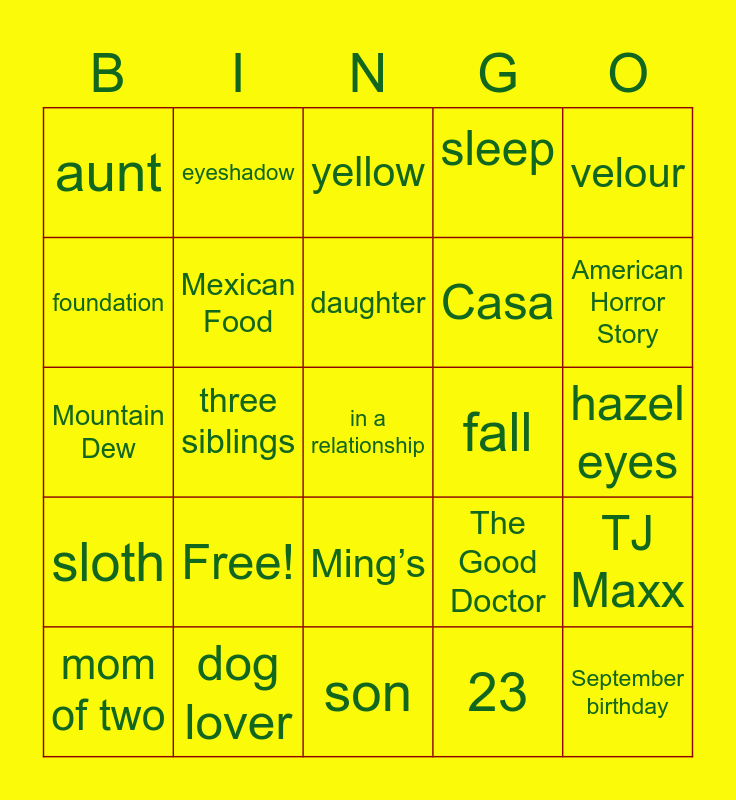 | B | I | N | G | O |
|---|---|---|---|---|
| aunt | eyeshadow | yellow | sleep | velour |
| foundation | Mexican Food | daughter | Casa | American Horror Story |
| Mountain Dew | three siblings | in a relationship | fall | hazel eyes |
| sloth | Free! | Ming's | The Good Doctor | TJ Maxx |
| mom of two | dog lover | son | 23 | September birthday |